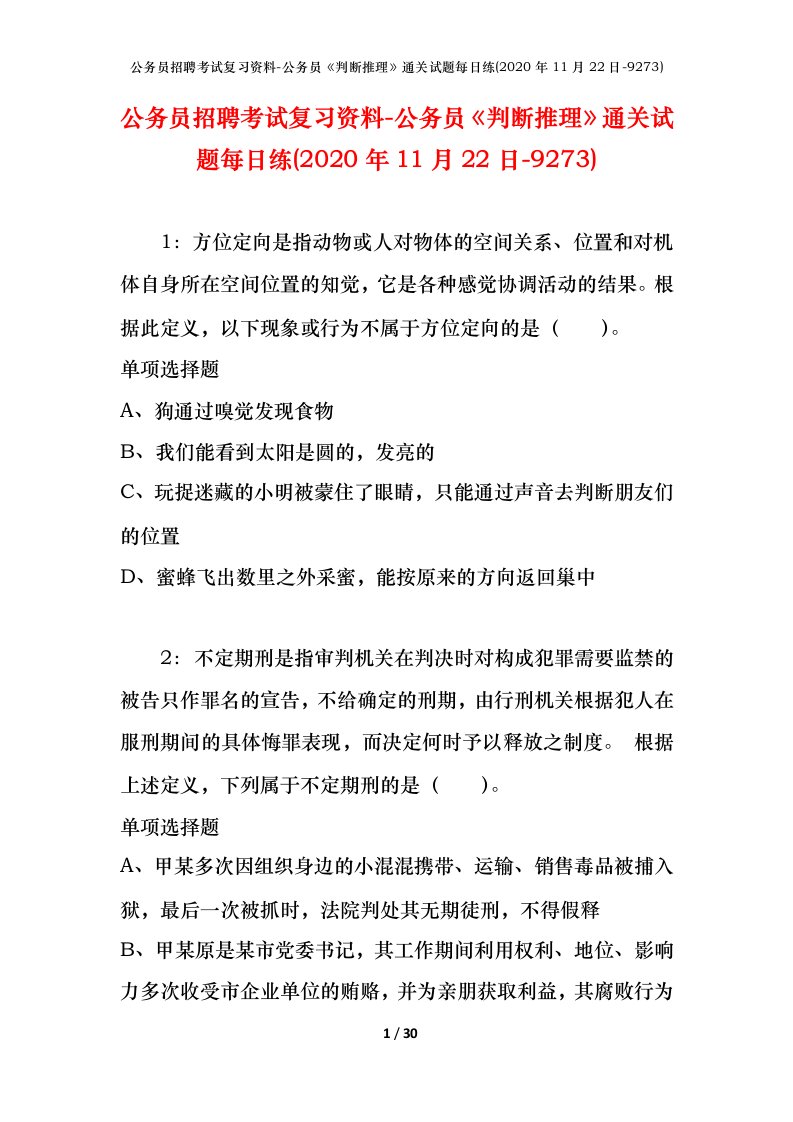 公务员招聘考试复习资料-公务员《判断推理》通关试题每日练(2020 年 11 月 22 日-9273)

公务员招聘考试复习资料-公务员《判断推理》通关试题每日练(2020 年 11 月 22 日-9273)

1：方位定向是指动物或人对物体的空间关系、位置和对机体自身所在空间位置的知觉，它是各种感觉协调活动的结果。根据此定义，以下现象或行为不属于方位定向的是（　　）。

单项选择题

A、狗通过嗅觉发现食物

B、我们能看到太阳是圆的，发亮的

C、玩捉迷藏的小明被蒙住了眼睛，只能通过声音去判断朋友们的位置

D、蜜蜂飞出数里之外采蜜，能按原来的方向返回巢中

2：不定期刑是指审判机关在判决时对构成犯罪需要监禁的被告只作罪名的宣告，不给确定的刑期，由行刑机关根据犯人在服刑期间的具体悔罪表现，而决定何时予以释放之制度。 根据上述定义，下列属于不定期刑的是（　　）。

单项选择题

A、甲某多次因组织身边的小混混携带、运输、销售毒品被捕入狱，最后一次被抓时，法院判处其无期徒刑，不得假释

B、甲某原是某市党委书记，其工作期间利用权利、地位、影响力多次收受市企业单位的贿赂，并为亲朋获取利益，其腐败行为

1 / 30